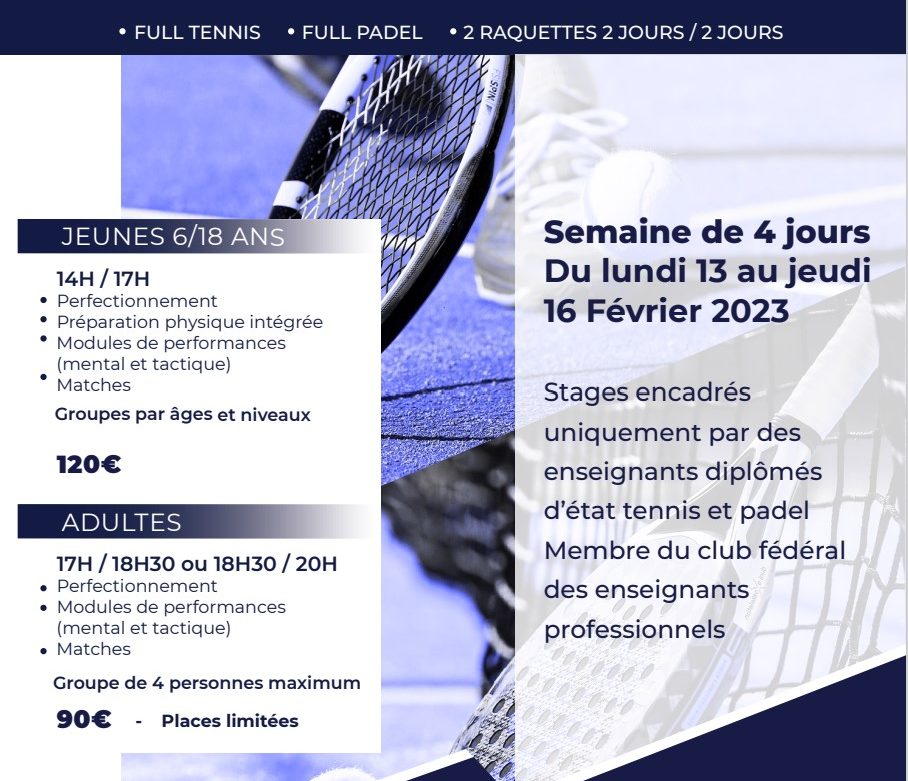 • FULL TENNIS • FULL PADEL • 2 RAQUETTES 2 JOURS / 2 JOURS

JEUNES 6/18 ANS

14H / 17H
• Perfectionnement
• Préparation physique intégrée
• Modules de performances (mental et tactique)
• Matches

Groupes par âges et niveaux

120€

ADULTES

17H / 18H30 ou 18H30 / 20H
• Perfectionnement
• Modules de performances (mental et tactique)
• Matches

Groupe de 4 personnes maximum

90€ - Places limitées

Semaine de 4 jours
Du lundi 13 au jeudi
16 Février 2023

Stages encadrés uniquement par des enseignants diplômés d'état tennis et padel
Membre du club fédéral des enseignants professionnels